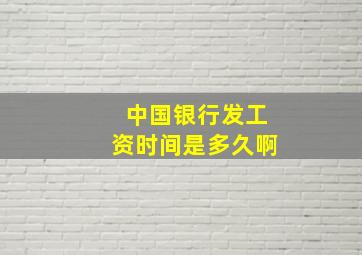 中国银行发工资时间是多久啊